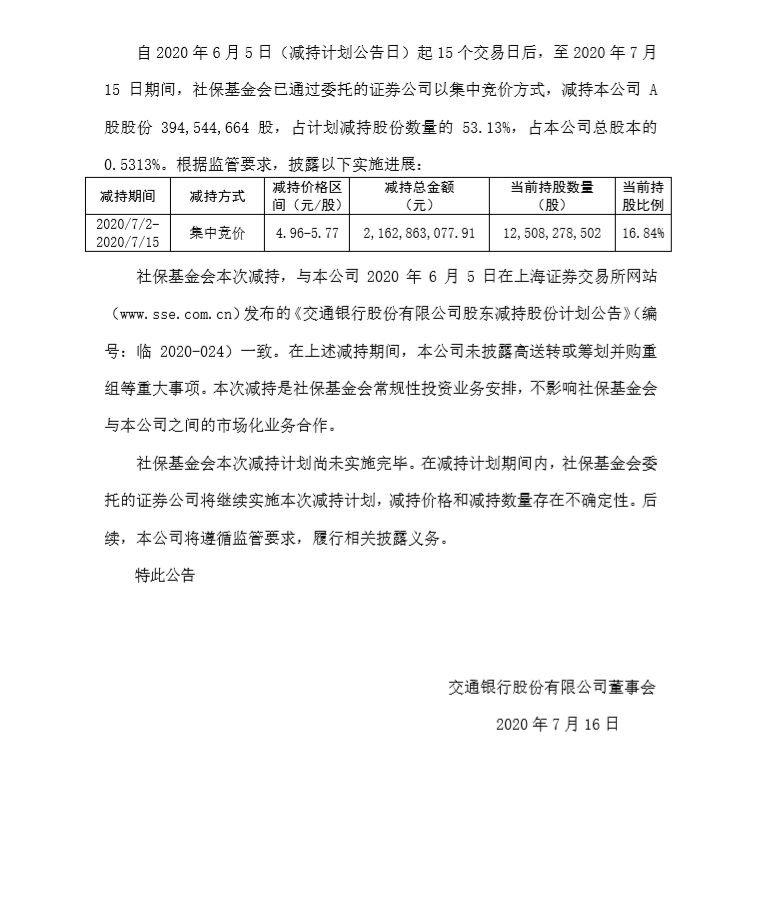 自 2020 年 6 月 5 日（减持计划公告日）起 15 个交易日后，至 2020 年 7 月 15 日期间，社保基金会已通过委托的证券公司以集中竞价方式，减持本公司 A 股股份 394,544,664 股，占计划减持股份数量的 53.13%，占本公司总股本的 0.5313%。根据监管要求，披露以下实施进展：

| 减持期间 | 减持方式 | 减持价格区间（元/股） | 减持总金额（元） | 当前持股数量（股） | 当前持股比例 |
|---|---|---|---|---|---|
| 2020/7/2-2020/7/15 | 集中竞价 | 4.96-5.77 | 2,162,863,077.91 | 12,508,278,502 | 16.84% |

社保基金会本次减持，与本公司 2020 年 6 月 5 日在上海证券交易所网站（www.sse.com.cn）发布的《交通银行股份有限公司股东减持股份计划公告》（编号：临 2020-024）一致。在上述减持期间，本公司未披露高送转或筹划并购重组等重大事项。本次减持是社保基金会常规性投资业务安排，不影响社保基金会与本公司之间的市场化业务合作。

社保基金会本次减持计划尚未实施完毕。在减持计划期间内，社保基金会委托的证券公司将继续实施本次减持计划，减持价格和减持数量存在不确定性。后续，本公司将遵循监管要求，履行相关披露义务。

特此公告

交通银行股份有限公司董事会

2020 年 7 月 16 日